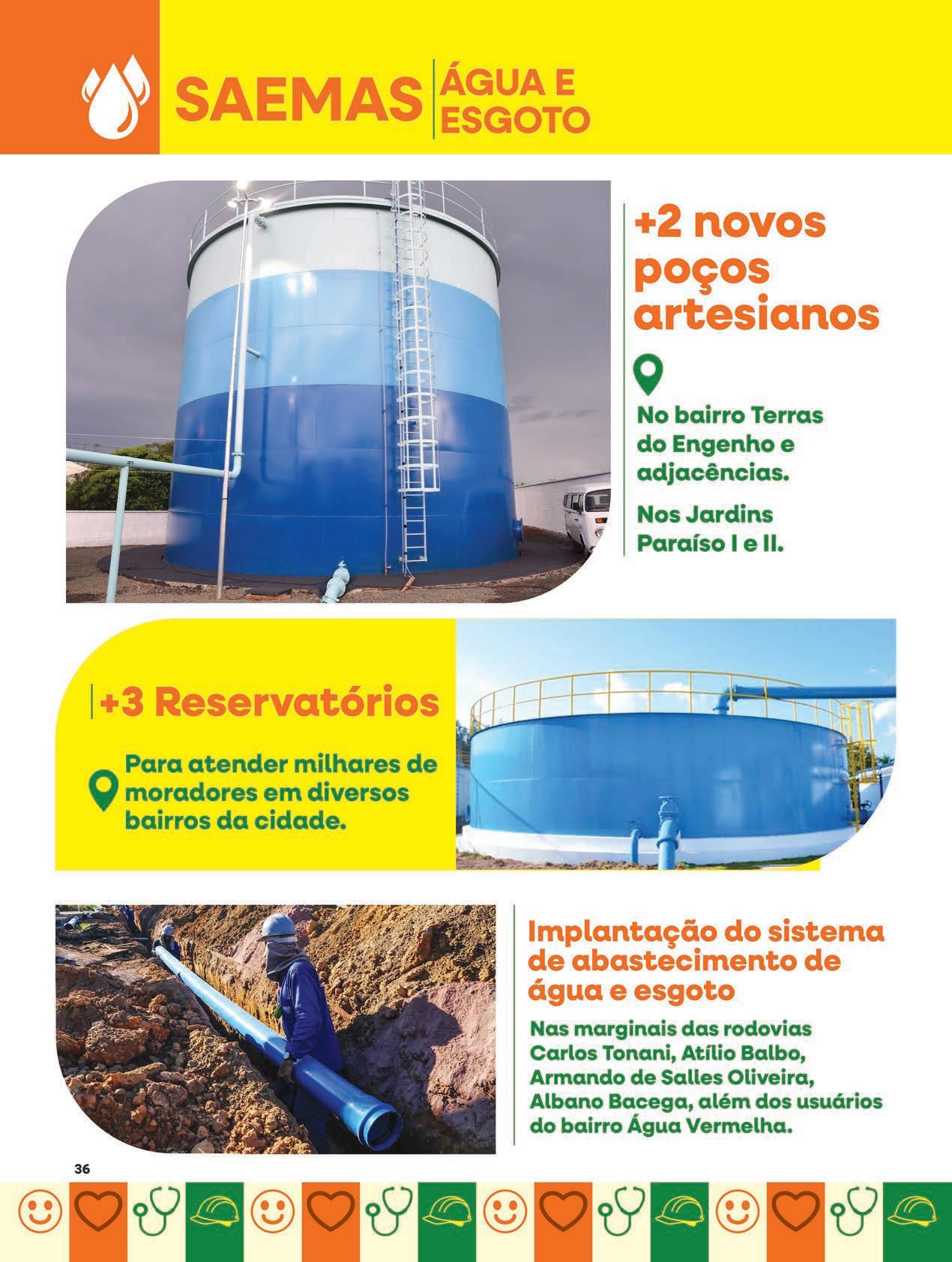 SAEMAS ÁGUA E ESGOTO

+2 novos poços artesianos

No bairro Terras do Engenho e adjacências.

Nos Jardins Paraíso I e II.

+3 Reservatórios

Para atender milhares de moradores em diversos bairros da cidade.

Implantação do sistema de abastecimento de água e esgoto

Nas marginais das rodovias Carlos Tonani, Atílio Balbo, Armando de Salles Oliveira, Albano Bacega, além dos usuários do bairro Água Vermelha.

36